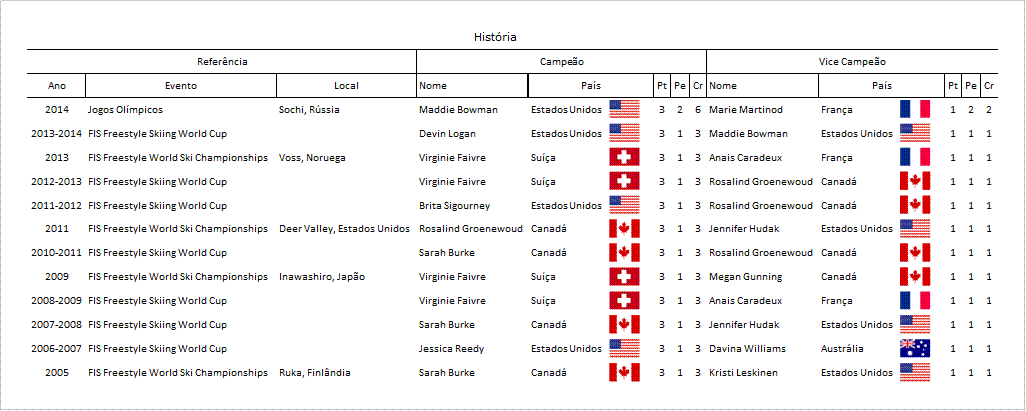 História

| Referência | | | Campeão | | | | | Vice Campeão | | | | |
|---|---|---|---|---|---|---|---|---|---|---|---|---|
| Ano | Evento | Local | Nome | País | Pt | Pe | Cr | Nome | País | Pt | Pe | Cr |
| 2014 | Jogos Olímpicos | Sochi, Rússia | Maddie Bowman | Estados Unidos | 3 | 2 | 6 | Marie Martinod | França | 1 | 2 | 2 |
| 2013-2014 | FIS Freestyle Skiing World Cup | | Devin Logan | Estados Unidos | 3 | 1 | 3 | Maddie Bowman | Estados Unidos | 1 | 1 | 1 |
| 2013 | FIS Freestyle World Ski Championships | Voss, Noruega | Virginie Faivre | Suíça | 3 | 1 | 3 | Anais Caradeux | França | 1 | 1 | 1 |
| 2012-2013 | FIS Freestyle Skiing World Cup | | Virginie Faivre | Suíça | 3 | 1 | 3 | Rosalind Groenewoud | Canadá | 1 | 1 | 1 |
| 2011-2012 | FIS Freestyle Skiing World Cup | | Brita Sigourney | Estados Unidos | 3 | 1 | 3 | Rosalind Groenewoud | Canadá | 1 | 1 | 1 |
| 2011 | FIS Freestyle World Ski Championships | Deer Valley, Estados Unidos | Rosalind Groenewoud | Canadá | 3 | 1 | 3 | Jennifer Hudak | Estados Unidos | 1 | 1 | 1 |
| 2010-2011 | FIS Freestyle Skiing World Cup | | Sarah Burke | Canadá | 3 | 1 | 3 | Rosalind Groenewoud | Canadá | 1 | 1 | 1 |
| 2009 | FIS Freestyle World Ski Championships | Inawashiro, Japão | Virginie Faivre | Suíça | 3 | 1 | 3 | Megan Gunning | Canadá | 1 | 1 | 1 |
| 2008-2009 | FIS Freestyle Skiing World Cup | | Virginie Faivre | Suíça | 3 | 1 | 3 | Anais Caradeux | França | 1 | 1 | 1 |
| 2007-2008 | FIS Freestyle Skiing World Cup | | Sarah Burke | Canadá | 3 | 1 | 3 | Jennifer Hudak | Estados Unidos | 1 | 1 | 1 |
| 2006-2007 | FIS Freestyle Skiing World Cup | | Jessica Reedy | Estados Unidos | 3 | 1 | 3 | Davina Williams | Austrália | 1 | 1 | 1 |
| 2005 | FIS Freestyle World Ski Championships | Ruka, Finlândia | Sarah Burke | Canadá | 3 | 1 | 3 | Kristi Leskinen | Estados Unidos | 1 | 1 | 1 |